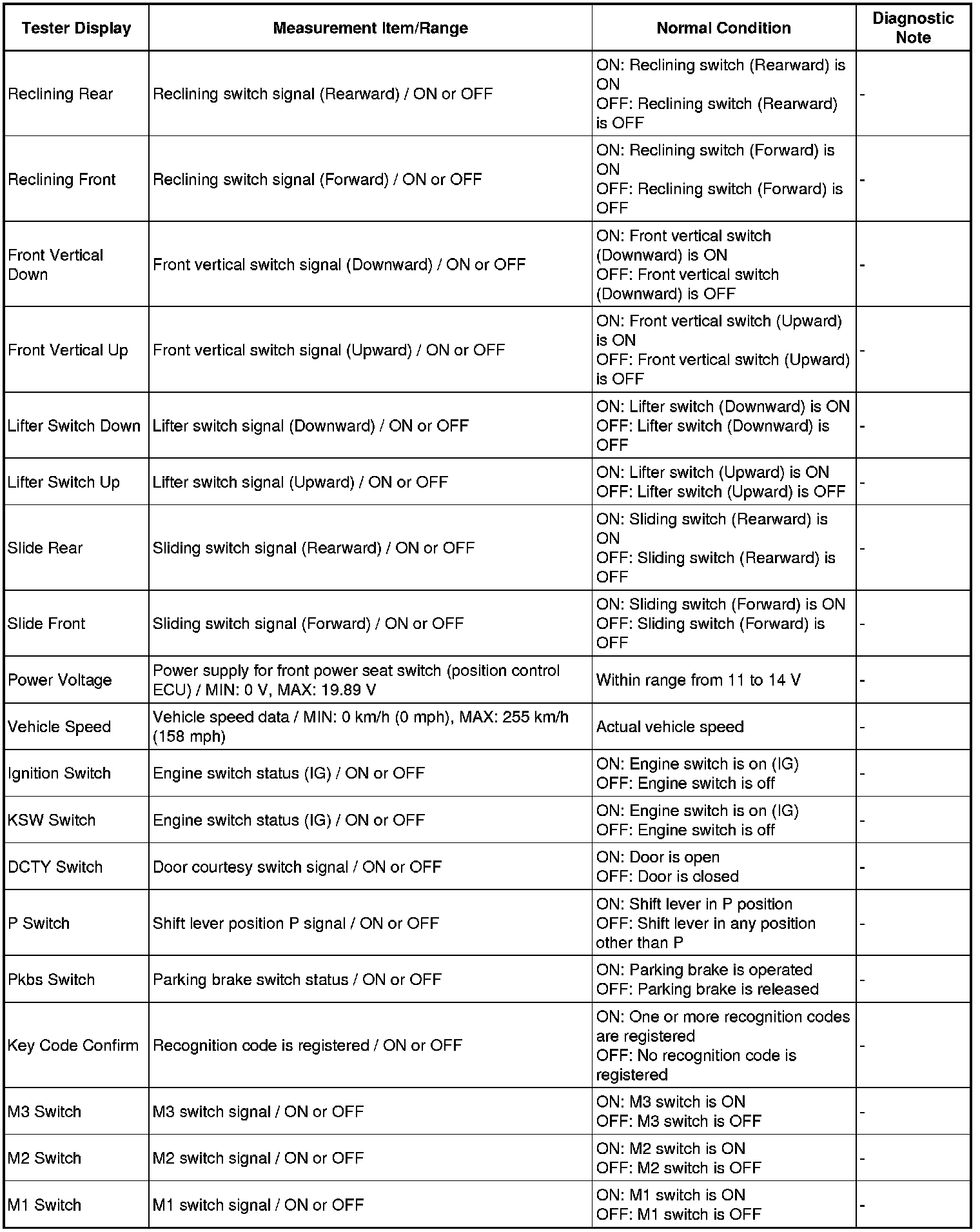 | Tester Display | Measurement Item/Range | Normal Condition | Diagnostic Note |
|---|---|---|---|
| Reclining Rear | Reclining switch signal (Rearward) / ON or OFF | ON: Reclining switch (Rearward) is ON OFF: Reclining switch (Rearward) is OFF | - |
| Reclining Front | Reclining switch signal (Forward) / ON or OFF | ON: Reclining switch (Forward) is ON OFF: Reclining switch (Forward) is OFF | - |
| Front Vertical Down | Front vertical switch signal (Downward) / ON or OFF | ON: Front vertical switch (Downward) is ON OFF: Front vertical switch (Downward) is OFF | - |
| Front Vertical Up | Front vertical switch signal (Upward) / ON or OFF | ON: Front vertical switch (Upward) is ON OFF: Front vertical switch (Upward) is OFF | - |
| Lifter Switch Down | Lifter switch signal (Downward) / ON or OFF | ON: Lifter switch (Downward) is ON OFF: Lifter switch (Downward) is OFF | - |
| Lifter Switch Up | Lifter switch signal (Upward) / ON or OFF | ON: Lifter switch (Upward) is ON OFF: Lifter switch (Upward) is OFF | - |
| Slide Rear | Sliding switch signal (Rearward) / ON or OFF | ON: Sliding switch (Rearward) is ON OFF: Sliding switch (Rearward) is OFF | - |
| Slide Front | Sliding switch signal (Forward) / ON or OFF | ON: Sliding switch (Forward) is ON OFF: Sliding switch (Forward) is OFF | - |
| Power Voltage | Power supply for front power seat switch (position control ECU) / MIN: 0 V, MAX: 19.89 V | Within range from 11 to 14 V | - |
| Vehicle Speed | Vehicle speed data / MIN: 0 km/h (0 mph), MAX: 255 km/h (158 mph) | Actual vehicle speed | - |
| Ignition Switch | Engine switch status (IG) / ON or OFF | ON: Engine switch is on (IG) OFF: Engine switch is off | - |
| KSW Switch | Engine switch status (IG) / ON or OFF | ON: Engine switch is on (IG) OFF: Engine switch is off | - |
| DCTY Switch | Door courtesy switch signal / ON or OFF | ON: Door is open OFF: Door is closed | - |
| P Switch | Shift lever position P signal / ON or OFF | ON: Shift lever in P position OFF: Shift lever in any position other than P | - |
| Pkbs Switch | Parking brake switch status / ON or OFF | ON: Parking brake is operated OFF: Parking brake is released | - |
| Key Code Confirm | Recognition code is registered / ON or OFF | ON: One or more recognition codes are registered OFF: No recognition code is registered | - |
| M3 Switch | M3 switch signal / ON or OFF | ON: M3 switch is ON OFF: M3 switch is OFF | - |
| M2 Switch | M2 switch signal / ON or OFF | ON: M2 switch is ON OFF: M2 switch is OFF | - |
| M1 Switch | M1 switch signal / ON or OFF | ON: M1 switch is ON OFF: M1 switch is OFF | - |